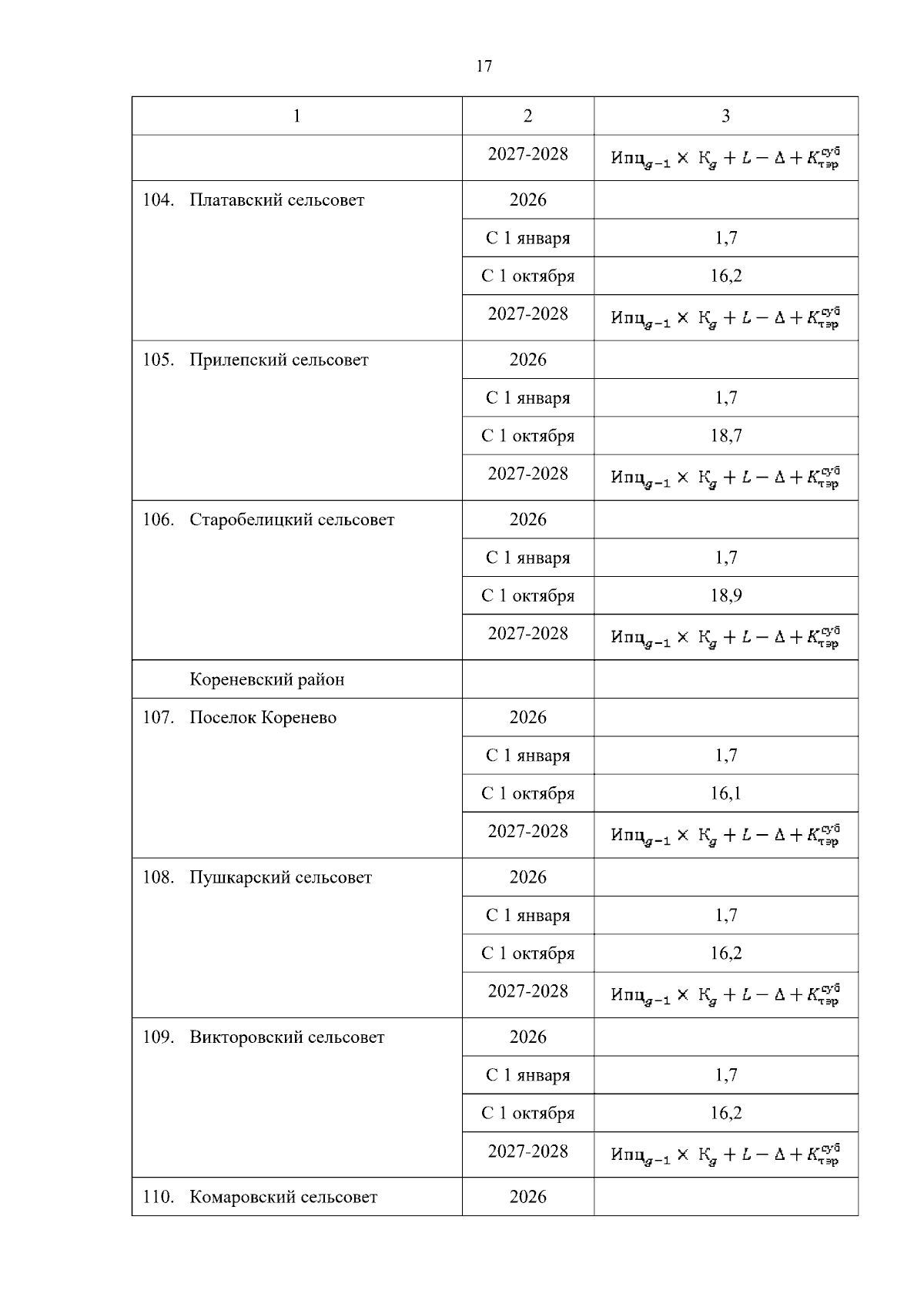 17

| 1 | 2 | 3 |
|---|---|---|
| | 2027-2028 | $Ипц_{g-1} \times К_g + L - \Delta + K_{тэр}^{суб}$ |
| 104. Платавский сельсовет | 2026 | |
| | С 1 января | 1,7 |
| | С 1 октября | 16,2 |
| | 2027-2028 | $Ипц_{g-1} \times К_g + L - \Delta + K_{тэр}^{суб}$ |
| 105. Прилепский сельсовет | 2026 | |
| | С 1 января | 1,7 |
| | С 1 октября | 18,7 |
| | 2027-2028 | $Ипц_{g-1} \times К_g + L - \Delta + K_{тэр}^{суб}$ |
| 106. Старобелицкий сельсовет | 2026 | |
| | С 1 января | 1,7 |
| | С 1 октября | 18,9 |
| | 2027-2028 | $Ипц_{g-1} \times К_g + L - \Delta + K_{тэр}^{суб}$ |
| Кореневский район | | |
| 107. Поселок Коренево | 2026 | |
| | С 1 января | 1,7 |
| | С 1 октября | 16,1 |
| | 2027-2028 | $Ипц_{g-1} \times К_g + L - \Delta + K_{тэр}^{суб}$ |
| 108. Пушкарский сельсовет | 2026 | |
| | С 1 января | 1,7 |
| | С 1 октября | 16,2 |
| | 2027-2028 | $Ипц_{g-1} \times К_g + L - \Delta + K_{тэр}^{суб}$ |
| 109. Викторовский сельсовет | 2026 | |
| | С 1 января | 1,7 |
| | С 1 октября | 16,2 |
| | 2027-2028 | $Ипц_{g-1} \times К_g + L - \Delta + K_{тэр}^{суб}$ |
| 110. Комаровский сельсовет | 2026 | |